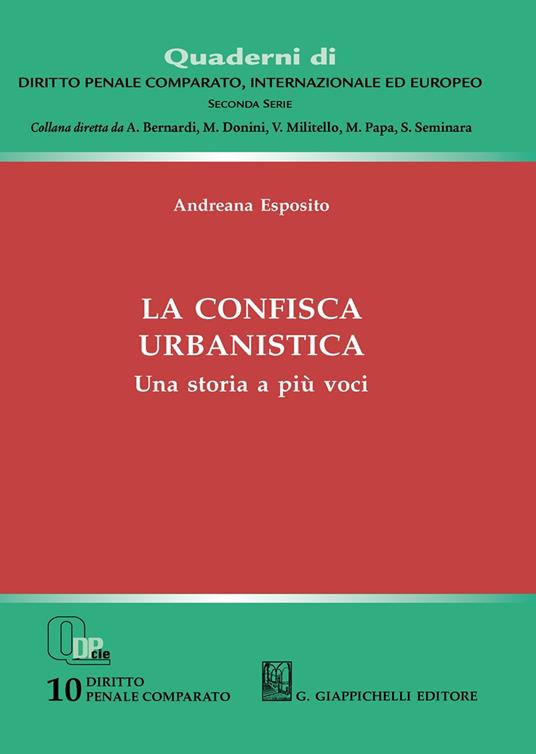 Quaderni di
DIRITTO PENALE COMPARATO, INTERNAZIONALE ED EUROPEO
SECONDA SERIE
Collana diretta da A. Bernardi, M. Donini, V. Militello, M. Papa, S. Seminara

Andreana Esposito

LA CONFISCA URBANISTICA
Una storia a più voci

QDPcie

10 DIRITTO PENALE COMPARATO

G. GIAPPICHELLI EDITORE